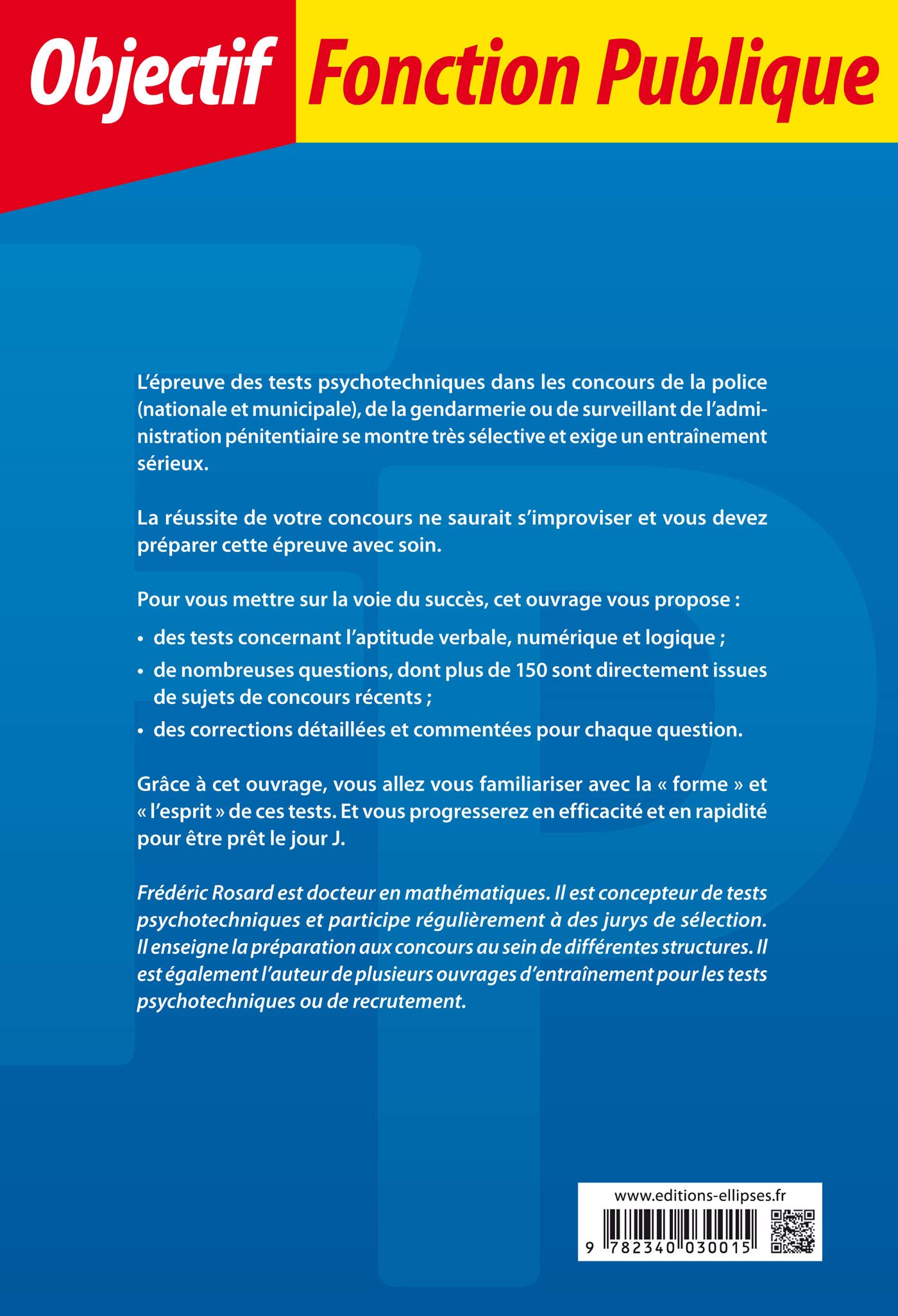 Objectif Fonction Publique

L'épreuve des tests psychotechniques dans les concours de la police (nationale et municipale), de la gendarmerie ou de surveillant de l'administration pénitentiaire se montre très sélective et exige un entraînement sérieux.

La réussite de votre concours ne saurait s'improviser et vous devez préparer cette épreuve avec soin.

Pour vous mettre sur la voie du succès, cet ouvrage vous propose :

• des tests concernant l'aptitude verbale, numérique et logique ;
• de nombreuses questions, dont plus de 150 sont directement issues de sujets de concours récents ;
• des corrections détaillées et commentées pour chaque question.

Grâce à cet ouvrage, vous allez vous familiariser avec la « forme » et « l'esprit » de ces tests. Et vous progresserez en efficacité et en rapidité pour être prêt le jour J.

Frédéric Rosard est docteur en mathématiques. Il est concepteur de tests psychotechniques et participe régulièrement à des jurys de sélection. Il enseigne la préparation aux concours au sein de différentes structures. Il est également l'auteur de plusieurs ouvrages d'entraînement pour les tests psychotechniques ou de recrutement.

www.editions-ellipses.fr

9 782340 030015